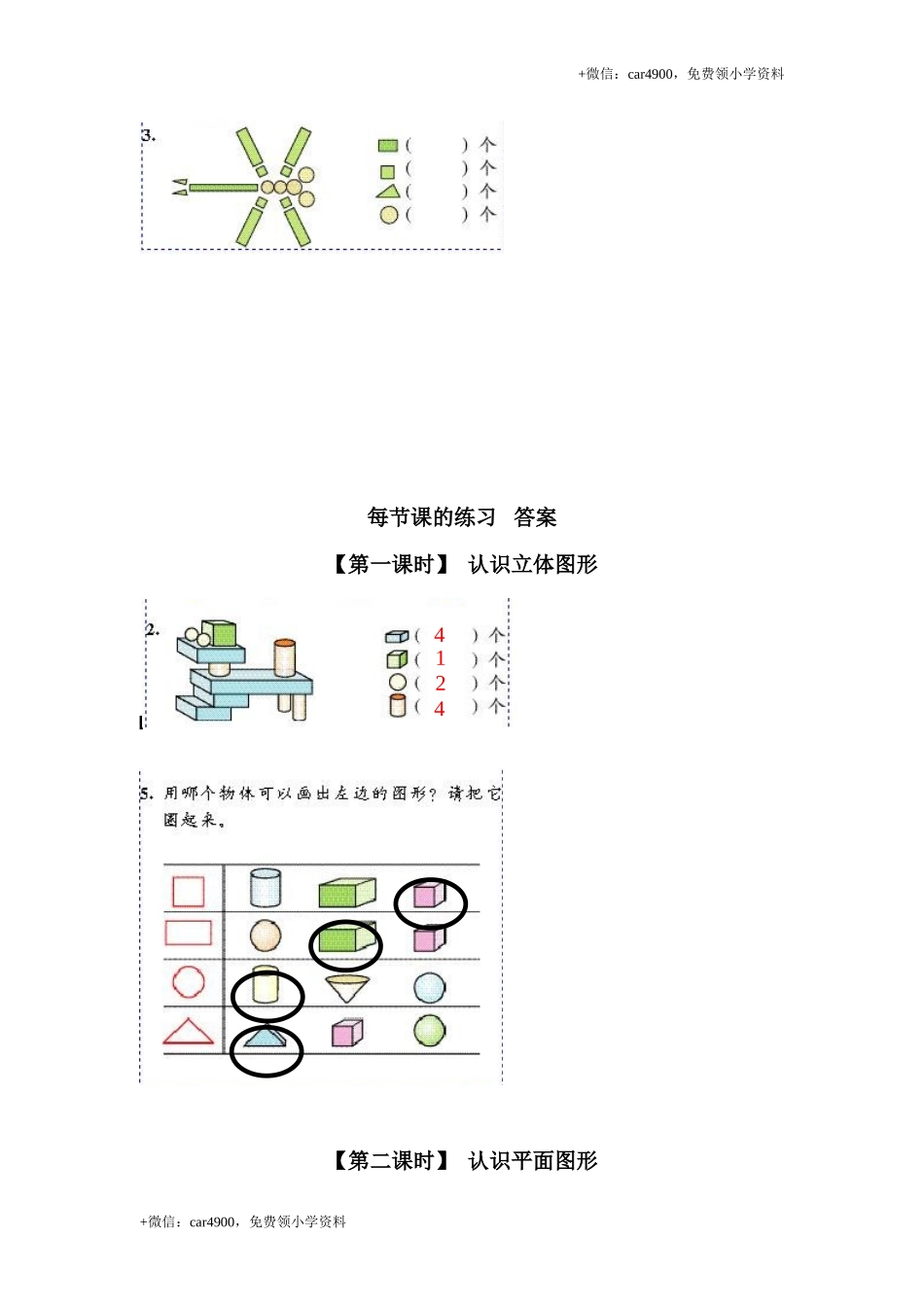 +微信：car4900，免费领小学资料

3.

（　　）个
（　　）个
（　　）个
（　　）个

每节课的练习　答案

【第一课时】 认识立体图形

2.

（ 4 ）个
（ 1 ）个
（ 2 ）个
（ 4 ）个

5. 用哪个物体可以画出左边的图形？请把它圈起来。

【第二课时】 认识平面图形

+微信：car4900，免费领小学资料